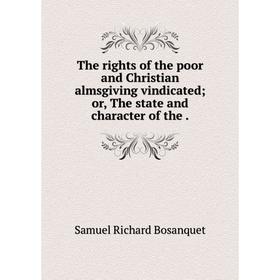 The rights of the poor and Christian almsgiving vindicated; or, The state and character of the .

Samuel Richard Bosanquet